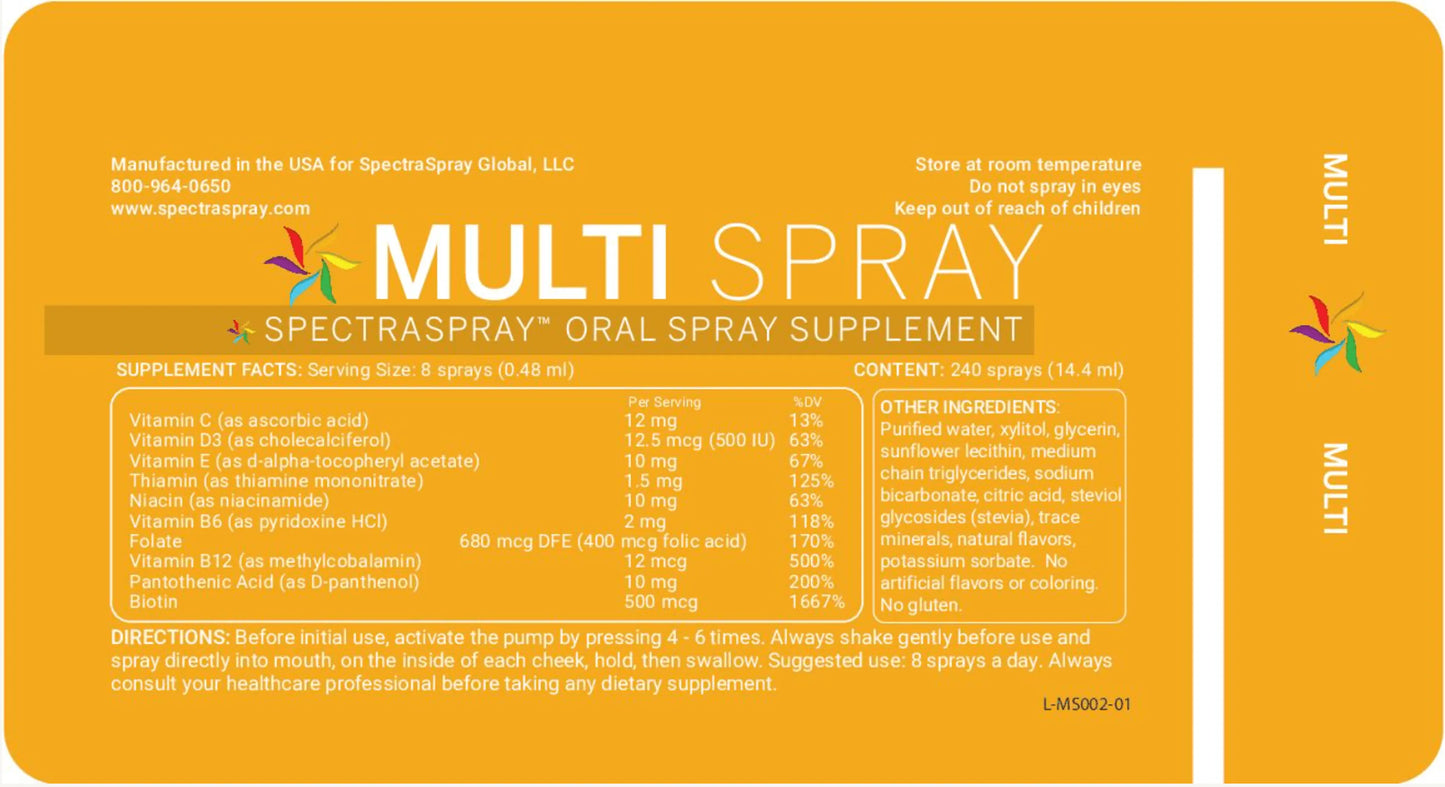 Manufactured in the USA for SpectraSpray Global, LLC
800-964-0650
www.spectraspray.com

Store at room temperature
Do not spray in eyes
Keep out of reach of children

MULTI SPRAY

SPECTRASPRAY™ ORAL SPRAY SUPPLEMENT

SUPPLEMENT FACTS: Serving Size: 8 sprays (0.48 ml)

CONTENT: 240 sprays (14.4 ml)

| | Per Serving | %DV |
|---|---|---|
| Vitamin C (as ascorbic acid) | 12 mg | 13% |
| Vitamin D3 (as cholecalciferol) | 12.5 mcg (500 IU) | 63% |
| Vitamin E (as d-alpha-tocopheryl acetate) | 10 mg | 67% |
| Thiamin (as thiamine mononitrate) | 1.5 mg | 125% |
| Niacin (as niacinamide) | 10 mg | 63% |
| Vitamin B6 (as pyridoxine HCl) | 2 mg | 118% |
| Folate | 680 mcg DFE (400 mcg folic acid) | 170% |
| Vitamin B12 (as methylcobalamin) | 12 mcg | 500% |
| Pantothenic Acid (as D-panthenol) | 10 mg | 200% |
| Biotin | 500 mcg | 1667% |

OTHER INGREDIENTS: Purified water, xylitol, glycerin, sunflower lecithin, medium chain triglycerides, sodium bicarbonate, citric acid, steviol glycosides (stevia), trace minerals, natural flavors, potassium sorbate. No artificial flavors or coloring. No gluten.

DIRECTIONS: Before initial use, activate the pump by pressing 4 - 6 times. Always shake gently before use and spray directly into mouth, on the inside of each cheek, hold, then swallow. Suggested use: 8 sprays a day. Always consult your healthcare professional before taking any dietary supplement.

L-MS002-01

MULTI

MULTI